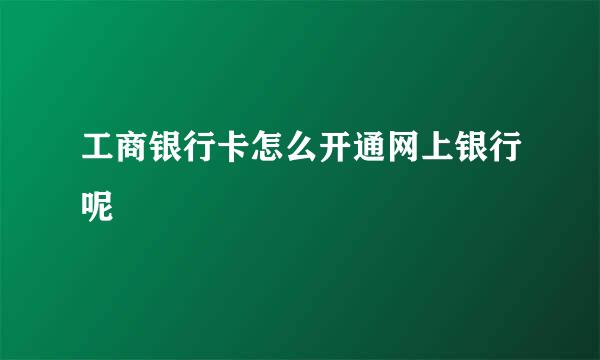 工商银行卡怎么开通网上银行呢